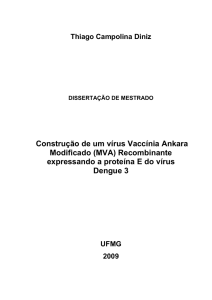 Thiago Campolina Diniz

DISSERTAÇÃO DE MESTRADO

Construção de um vírus Vaccínia Ankara Modificado (MVA) Recombinante expressando a proteína E do vírus Dengue 3

UFMG

2009